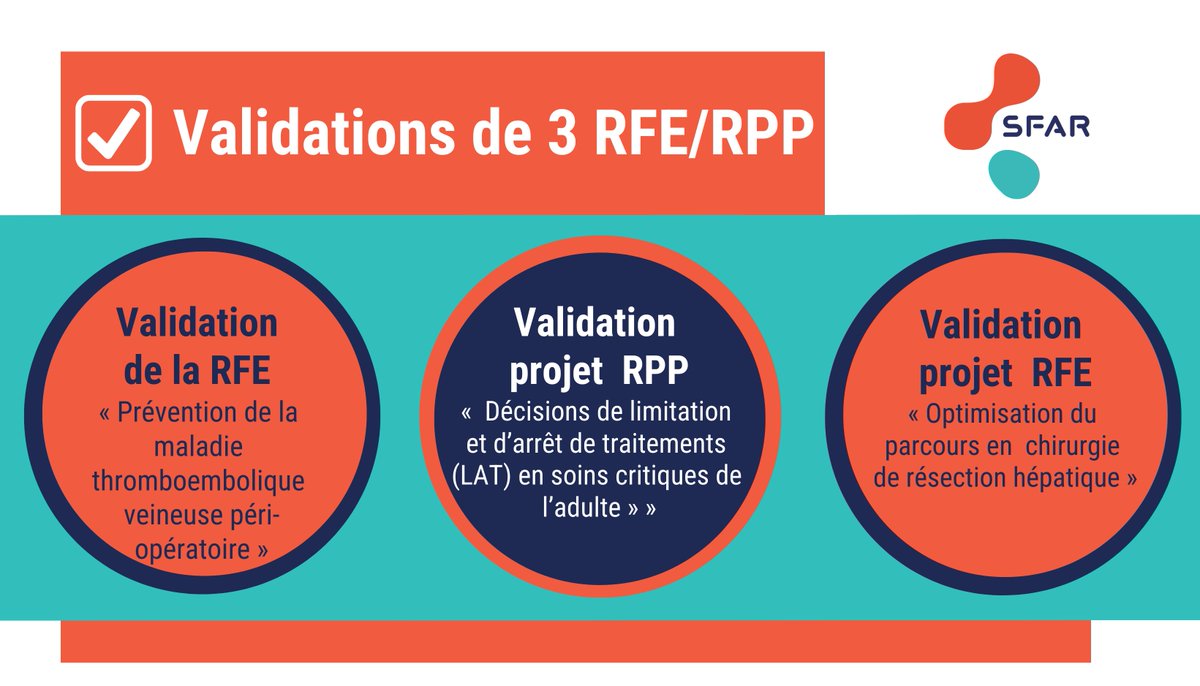 Validations de 3 RFE/RPP

SFAR

Validation de la RFE
« Prévention de la maladie thromboembolique veineuse péri-opératoire »

Validation projet RPP
« Décisions de limitation et d'arrêt de traitements (LAT) en soins critiques de l'adulte » »

Validation projet RFE
« Optimisation du parcours en chirurgie de résection hépatique »